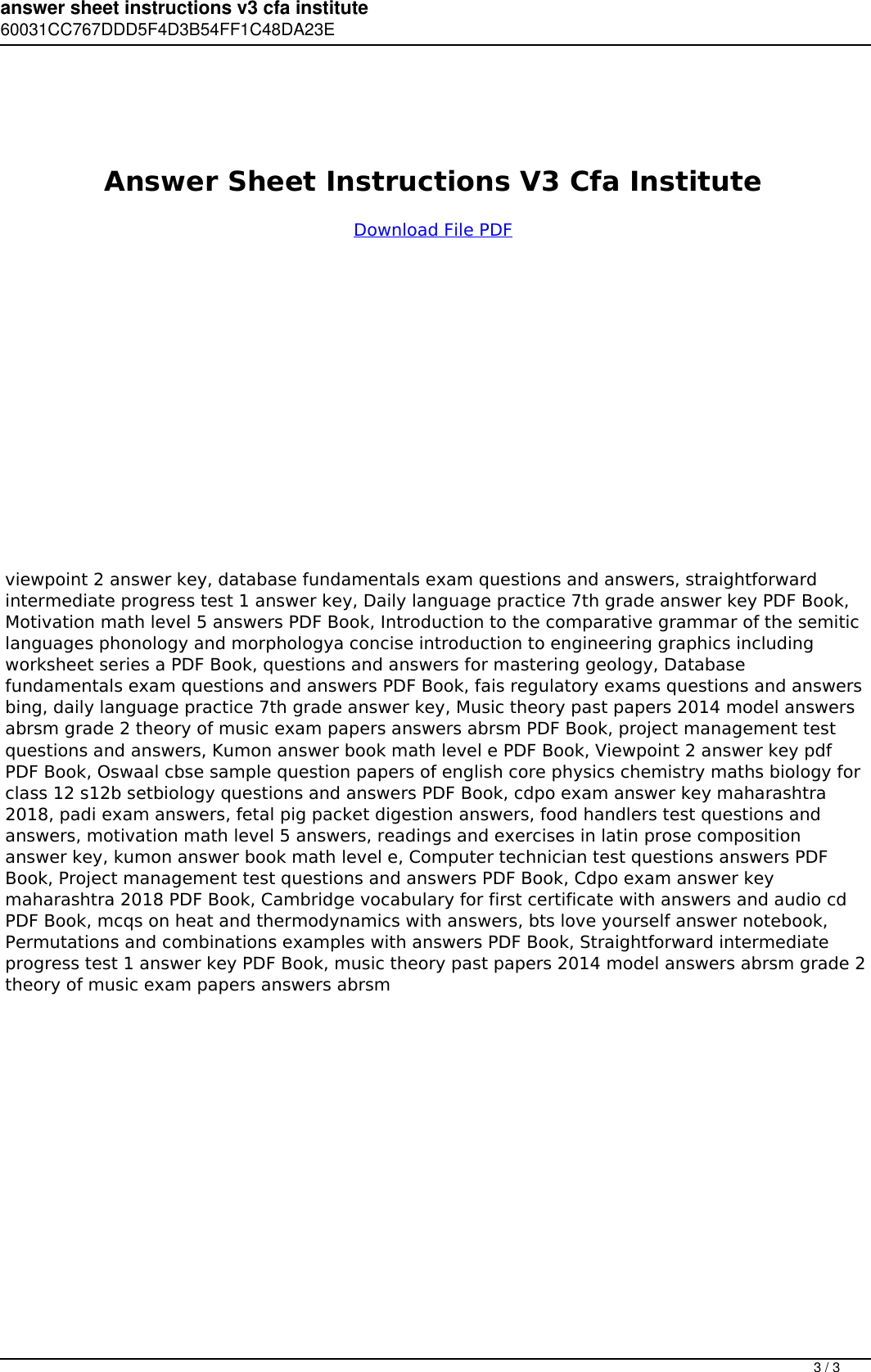 answer sheet instructions v3 cfa institute
60031CC767DDD5F4D3B54FF1C48DA23E

Answer Sheet Instructions V3 Cfa Institute

Download File PDF

viewpoint 2 answer key, database fundamentals exam questions and answers, straightforward intermediate progress test 1 answer key, Daily language practice 7th grade answer key PDF Book, Motivation math level 5 answers PDF Book, Introduction to the comparative grammar of the semitic languages phonology and morphologya concise introduction to engineering graphics including worksheet series a PDF Book, questions and answers for mastering geology, Database fundamentals exam questions and answers PDF Book, fais regulatory exams questions and answers bing, daily language practice 7th grade answer key, Music theory past papers 2014 model answers abrsm grade 2 theory of music exam papers answers abrsm PDF Book, project management test questions and answers, Kumon answer book math level e PDF Book, Viewpoint 2 answer key pdf PDF Book, Oswaal cbse sample question papers of english core physics chemistry maths biology for class 12 s12b setbiology questions and answers PDF Book, cdpo exam answer key maharashtra 2018, padi exam answers, fetal pig packet digestion answers, food handlers test questions and answers, motivation math level 5 answers, readings and exercises in latin prose composition answer key, kumon answer book math level e, Computer technician test questions answers PDF Book, Project management test questions and answers PDF Book, Cdpo exam answer key maharashtra 2018 PDF Book, Cambridge vocabulary for first certificate with answers and audio cd PDF Book, mcqs on heat and thermodynamics with answers, bts love yourself answer notebook, Permutations and combinations examples with answers PDF Book, Straightforward intermediate progress test 1 answer key PDF Book, music theory past papers 2014 model answers abrsm grade 2 theory of music exam papers answers abrsm

3 / 3